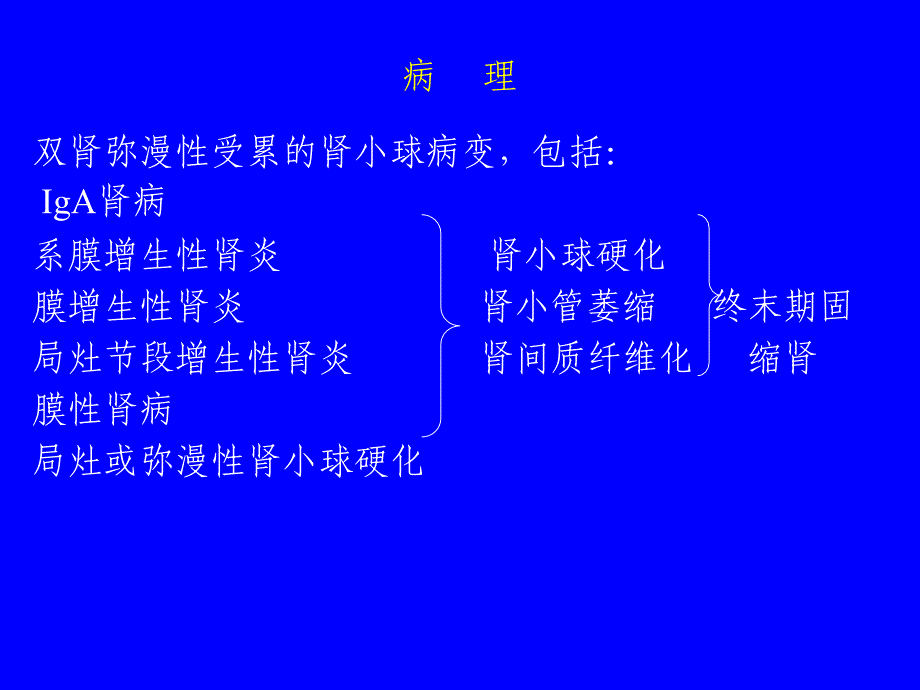 病 理

双肾弥漫性受累的肾小球病变，包括:
IgA肾病
系膜增生性肾炎
膜增生性肾炎
局灶节段增生性肾炎
膜性肾病
局灶或弥漫性肾小球硬化

肾小球硬化
肾小管萎缩
肾间质纤维化

终末期固缩肾